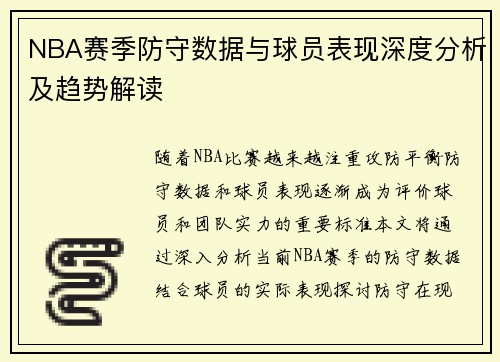 NBA赛季防守数据与球员表现深度分析及趋势解读

随着NBA比赛越来越注重攻防平衡防守数据和球员表现逐渐成为评价球员和团队实力的重要标准本文将通过深入分析当前NBA赛季的防守数据结合球员的实际表现探讨防守在现